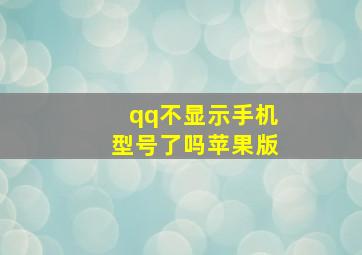 qq不显示手机型号了吗苹果版